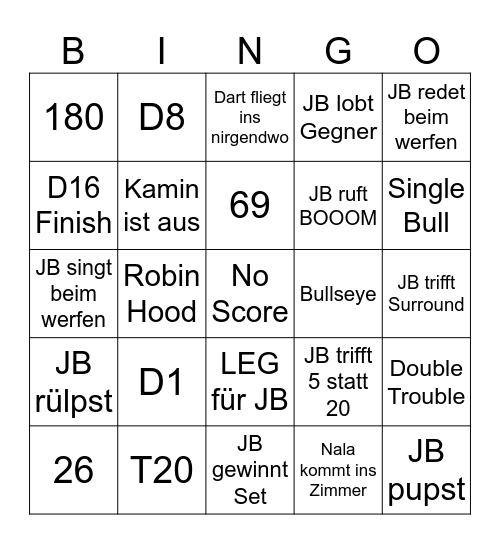 | B | I | N | G | O |
|---|---|---|---|---|
| 180 | D8 | Dart fliegt ins nirgendwo | JB lobt Gegner | JB redet beim werfen |
| D16 Finish | Kamin ist aus | 69 | JB ruft BOOOM | Single Bull |
| JB singt beim werfen | Robin Hood | No Score | Bullseye | JB trifft Surround |
| JB rülpst | D1 | LEG für JB | JB trifft 5 statt 20 | Double Trouble |
| 26 | T20 | JB gewinnt Set | Nala kommt ins Zimmer | JB pupst |